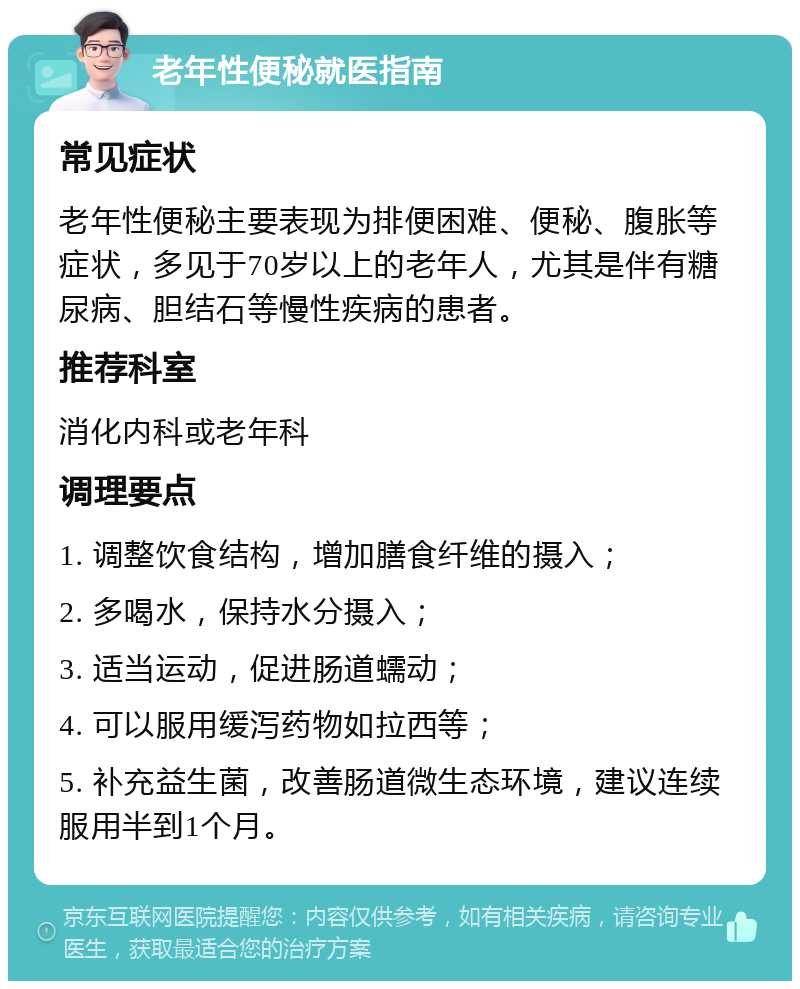 老年性便秘就医指南

常见症状

老年性便秘主要表现为排便困难、便秘、腹胀等症状，多见于70岁以上的老年人，尤其是伴有糖尿病、胆结石等慢性疾病的患者。

推荐科室

消化内科或老年科

调理要点

1. 调整饮食结构，增加膳食纤维的摄入；

2. 多喝水，保持水分摄入；

3. 适当运动，促进肠道蠕动；

4. 可以服用缓泻药物如拉西等；

5. 补充益生菌，改善肠道微生态环境，建议连续服用半到1个月。

京东互联网医院提醒您：内容仅供参考，如有相关疾病，请咨询专业医生，获取最适合您的治疗方案